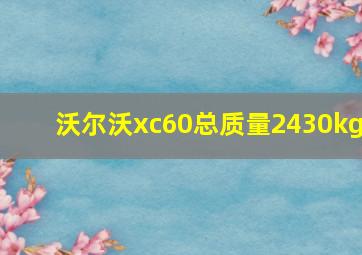 沃尔沃xc60总质量2430kg